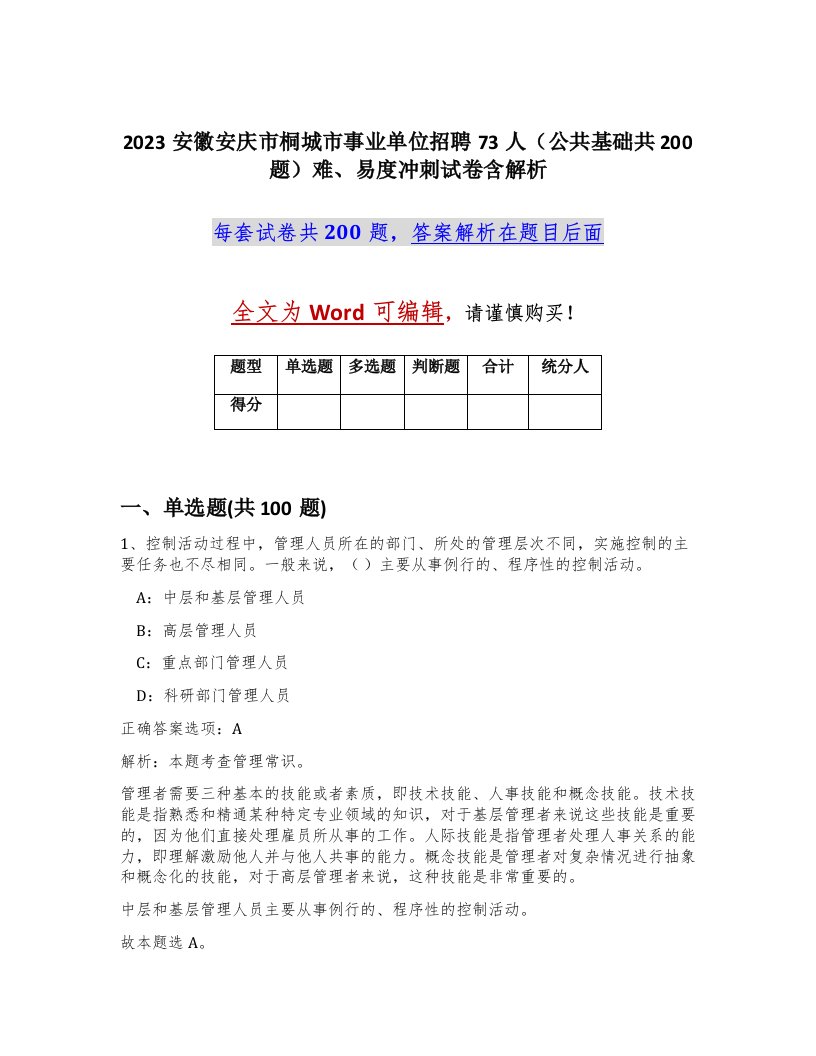 2023 安徽安庆市桐城市事业单位招聘 73 人（公共基础共 200 题）难、易度冲刺试卷含解析

每套试卷共 200 题，答案解析在题目后面

全文为 Word 可编辑，请谨慎购买！

| 题型 | 单选题 | 多选题 | 判断题 | 合计 | 统分人 |
|---|---|---|---|---|---|
| 得分 | | | | | |

一、单选题(共 100 题)

1、控制活动过程中，管理人员所在的部门、所处的管理层次不同，实施控制的主要任务也不尽相同。一般来说，（ ）主要从事例行的、程序性的控制活动。

A：中层和基层管理人员

B：高层管理人员

C：重点部门管理人员

D：科研部门管理人员

正确答案选项：A

解析：本题考查管理常识。

管理者需要三种基本的技能或者素质，即技术技能、人事技能和概念技能。技术技能是指熟悉和精通某种特定专业领域的知识，对于基层管理者来说这些技能是重要的，因为他们直接处理雇员所从事的工作。人际技能是指管理者处理人事关系的能力，即理解激励他人并与他人共事的能力。概念技能是管理者对复杂情况进行抽象和概念化的技能，对于高层管理者来说，这种技能是非常重要的。

中层和基层管理人员主要从事例行的、程序性的控制活动。

故本题选 A。